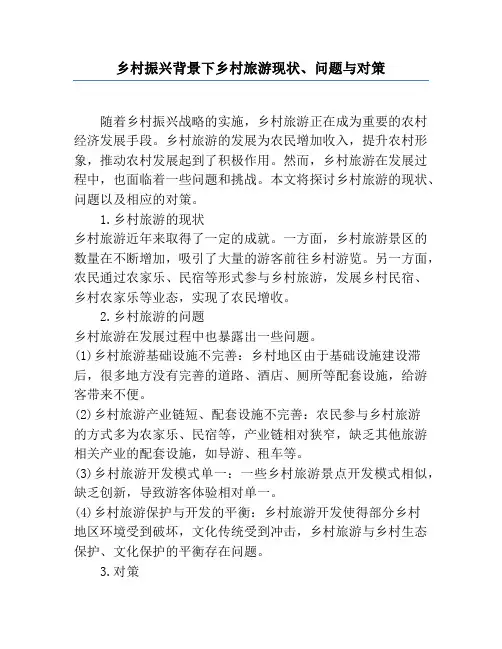 乡村振兴背景下乡村旅游现状、问题与对策

随着乡村振兴战略的实施，乡村旅游正在成为重要的农村经济发展手段。乡村旅游的发展为农民增加收入，提升农村形象，推动农村发展起到了积极作用。然而，乡村旅游在发展过程中，也面临着一些问题和挑战。本文将探讨乡村旅游的现状、问题以及相应的对策。

1. 乡村旅游的现状

乡村旅游近年来取得了一定的成就。一方面，乡村旅游景区的数量在不断增加，吸引了大量的游客前往乡村游览。另一方面，农民通过农家乐、民宿等形式参与乡村旅游，发展乡村民宿、乡村农家乐等业态，实现了农民增收。

2. 乡村旅游的问题

乡村旅游在发展过程中也暴露出一些问题。

(1) 乡村旅游基础设施不完善：乡村地区由于基础设施建设滞后，很多地方没有完善的道路、酒店、厕所等配套设施，给游客带来不便。

(2) 乡村旅游产业链短、配套设施不完善：农民参与乡村旅游的方式多为农家乐、民宿等，产业链相对狭窄，缺乏其他旅游相关产业的配套设施，如导游、租车等。

(3) 乡村旅游开发模式单一：一些乡村旅游景点开发模式相似，缺乏创新，导致游客体验相对单一。

(4) 乡村旅游保护与开发的平衡：乡村旅游开发使得部分乡村地区环境受到破坏，文化传统受到冲击，乡村旅游与乡村生态保护、文化保护的平衡存在问题。

3. 对策